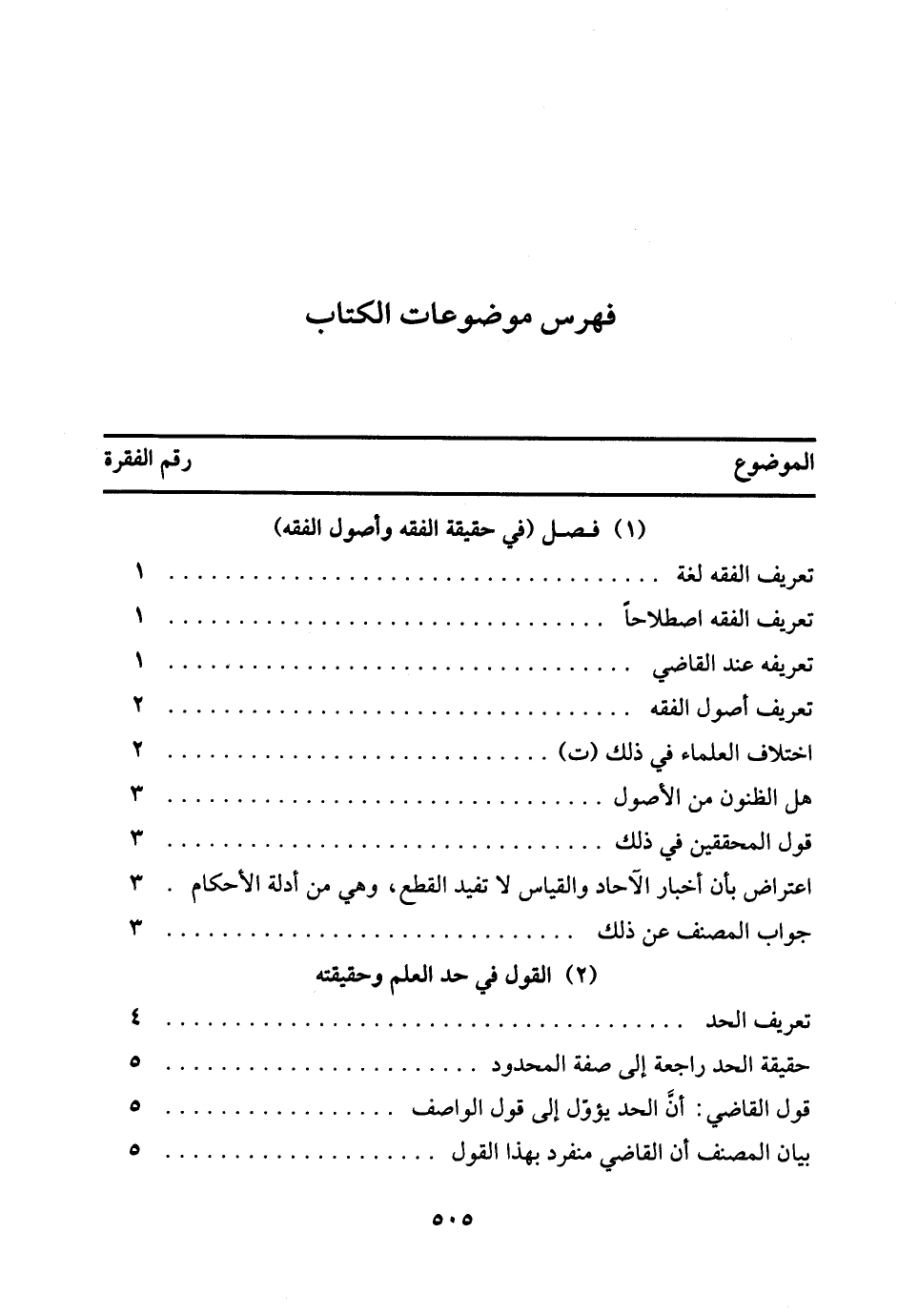 فهرس موضوعات الكتاب

| الموضوع | رقم الفقرة |
|---|---|
| (١) فصل (في حقيقة الفقه وأصول الفقه) | |
| تعريف الفقه لغة | ١ |
| تعريف الفقه اصطلاحاً | ١ |
| تعريفه عند القاضي | ١ |
| تعريف أصول الفقه | ٢ |
| اختلاف العلماء في ذلك (ت) | ٢ |
| هل الظنون من الأصول | ٣ |
| قول المحققين في ذلك | ٣ |
| اعتراض بأن أخبار الآحاد والقياس لا تفيد القطع، وهي من أدلة الأحكام | ٣ |
| جواب المصنف عن ذلك | ٣ |
| (٢) القول في حد العلم وحقيقته | |
| تعريف الحد | ٤ |
| حقيقة الحد راجعة إلى صفة المحدود | ٥ |
| قول القاضي: أنَّ الحد يؤوّل إلى قول الواصف | ٥ |
| بيان المصنف أن القاضي منفرد بهذا القول | ٥ |

٥٠٥